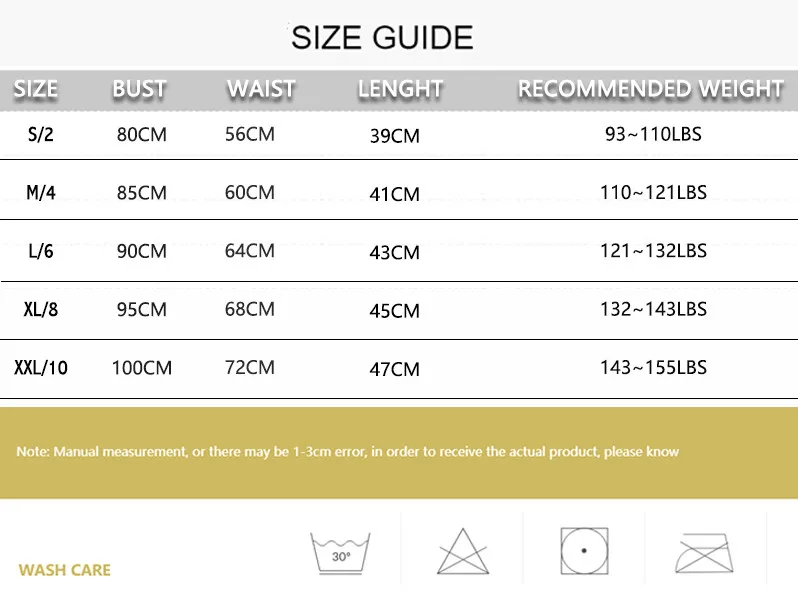 SIZE GUIDE

| SIZE | BUST | WAIST | LENGHT | RECOMMENDED WEIGHT |
|---|---|---|---|---|
| S/2 | 80CM | 56CM | 39CM | 93~110LBS |
| M/4 | 85CM | 60CM | 41CM | 110~121LBS |
| L/6 | 90CM | 64CM | 43CM | 121~132LBS |
| XL/8 | 95CM | 68CM | 45CM | 132~143LBS |
| XXL/10 | 100CM | 72CM | 47CM | 143~155LBS |

Note: Manual measurement, or there may be 1-3cm error, in order to receive the actual product, please know

WASH CARE

30°